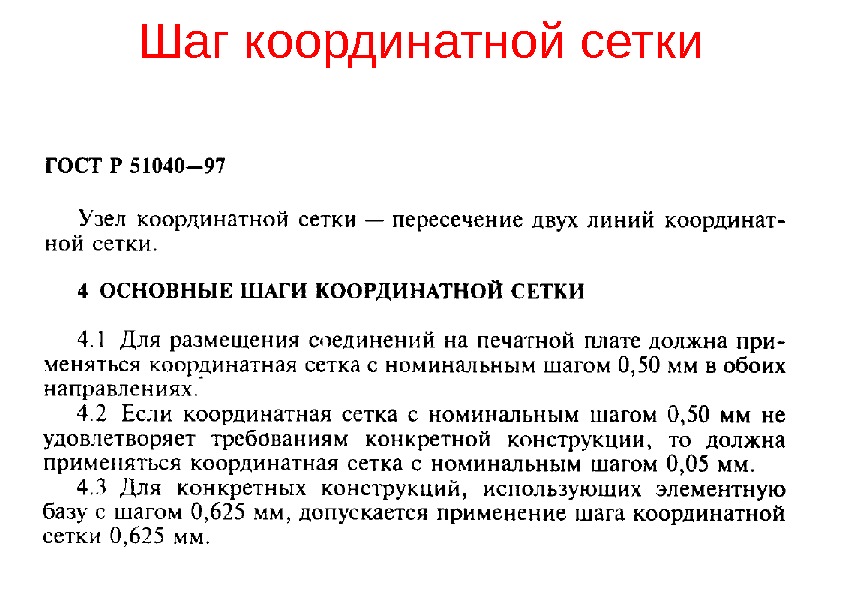 Шаг координатной сетки

ГОСТ Р 51040—97

Узел координатной сетки — пересечение двух линий координатной сетки.

4 ОСНОВНЫЕ ШАГИ КООРДИНАТНОЙ СЕТКИ

4.1 Для размещения соединений на печатной плате должна применяться координатная сетка с номинальным шагом 0,50 мм в обоих направлениях.

4.2 Если координатная сетка с номинальным шагом 0,50 мм не удовлетворяет требованиям конкретной конструкции, то должна применяться координатная сетка с номинальным шагом 0,05 мм.

4.3 Для конкретных конструкций, использующих элементную базу с шагом 0,625 мм, допускается применение шага координатной сетки 0,625 мм.